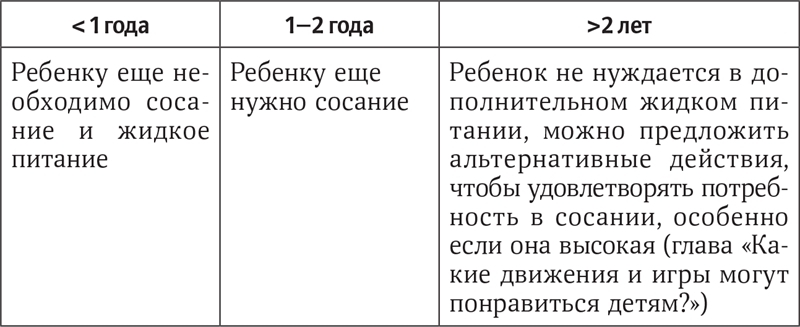 | < 1 года | 1–2 года | >2 лет |
|---|---|---|
| Ребенку еще необходимо сосание и жидкое питание | Ребенку еще нужно сосание | Ребенок не нуждается в дополнительном жидком питании, можно предложить альтернативные действия, чтобы удовлетворять потребность в сосании, особенно если она высокая (глава «Какие движения и игры могут понравиться детям?») |